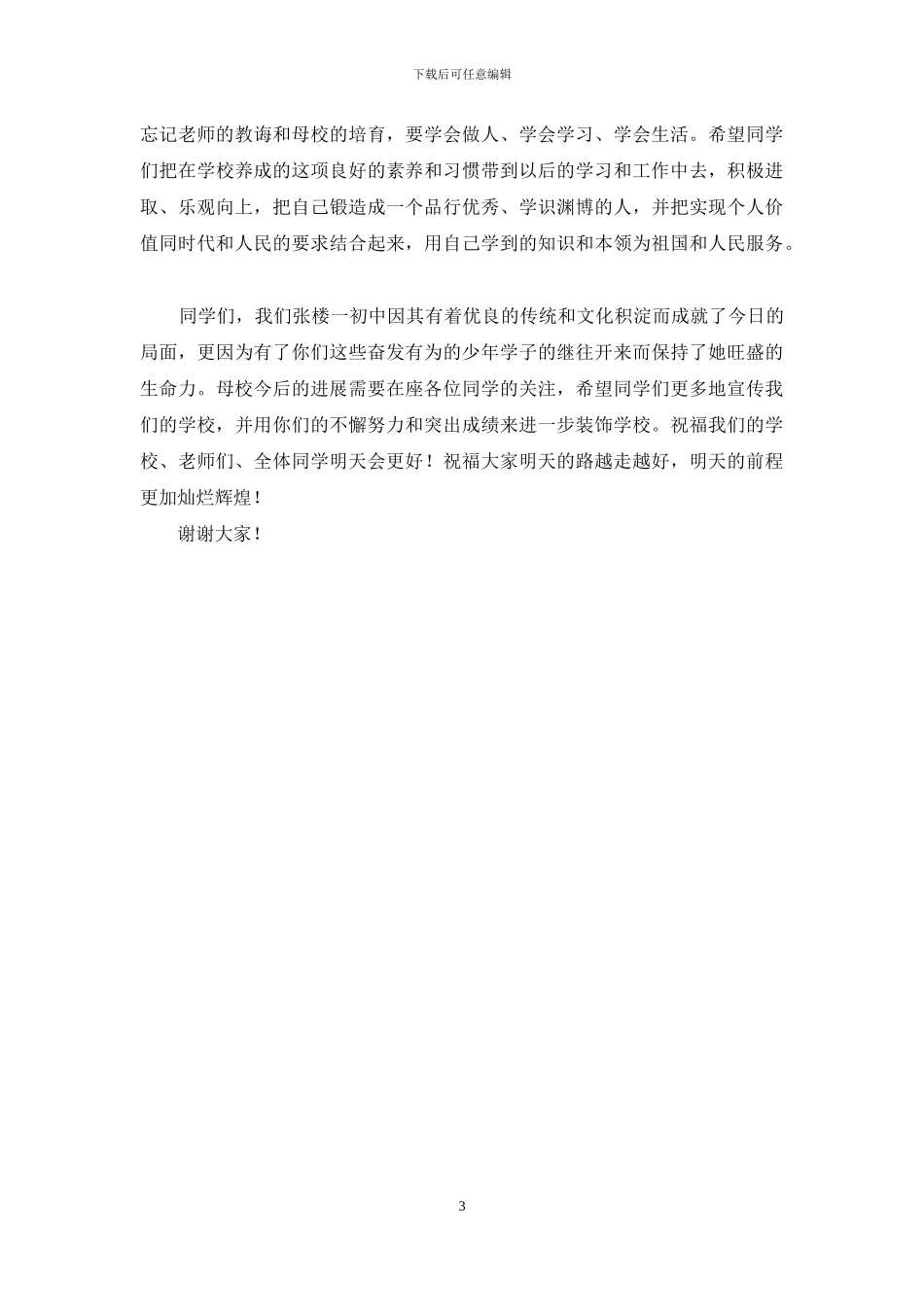 下载后可任意编辑

忘记老师的教诲和母校的培育，要学会做人、学会学习、学会生活。希望同学们把在学校养成的这项良好的素养和习惯带到以后的学习和工作中去，积极进取、乐观向上，把自己锻造成一个品行优秀、学识渊博的人，并把实现个人价值同时代和人民的要求结合起来，用自己学到的知识和本领为祖国和人民服务。

同学们，我们张楼一初中因其有着优良的传统和文化积淀而成就了今日的局面，更因为有了你们这些奋发有为的少年学子的继往开来而保持了她旺盛的生命力。母校今后的进展需要在座各位同学的关注，希望同学们更多地宣传我们的学校，并用你们的不懈努力和突出成绩来进一步装饰学校。祝福我们的学校、老师们、全体同学明天会更好！祝福大家明天的路越走越好，明天的前程更加灿烂辉煌！

谢谢大家！

3